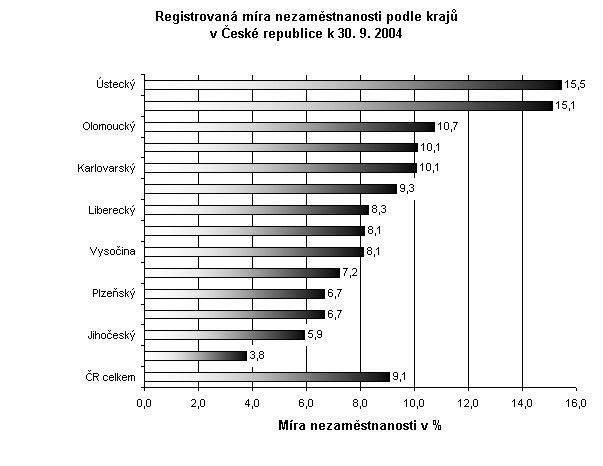 Registrovaná míra nezaměstnanosti podle krajů
v České republice k 30. 9. 2004

Ústecký
Olomoucký
Karlovarský
Liberecký
Vysočina
Plzeňský
Jihočeský
ČR celkem

15,5
15,1
10,7
10,1
10,1
9,3
8,3
8,1
8,1
7,2
6,7
6,7
5,9
3,8
9,1

0,0
2,0
4,0
6,0
8,0
10,0
12,0
14,0
16,0

Míra nezaměstnanosti v %